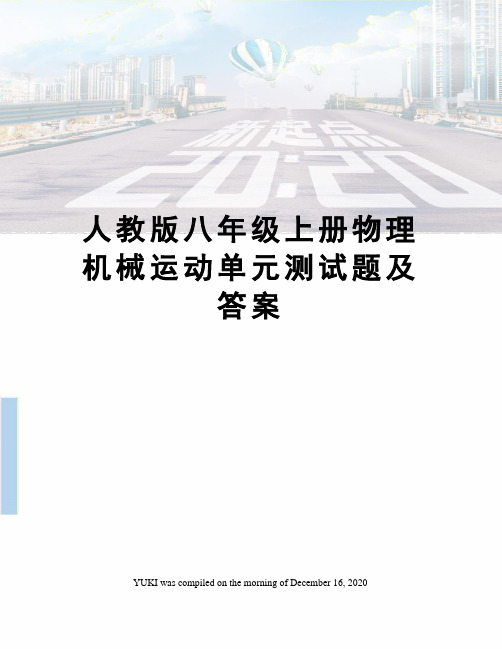 新起点
20:20

人教版八年级上册物理机械运动单元测试题及答案

YUKI was compiled on the morning of December 16, 2020